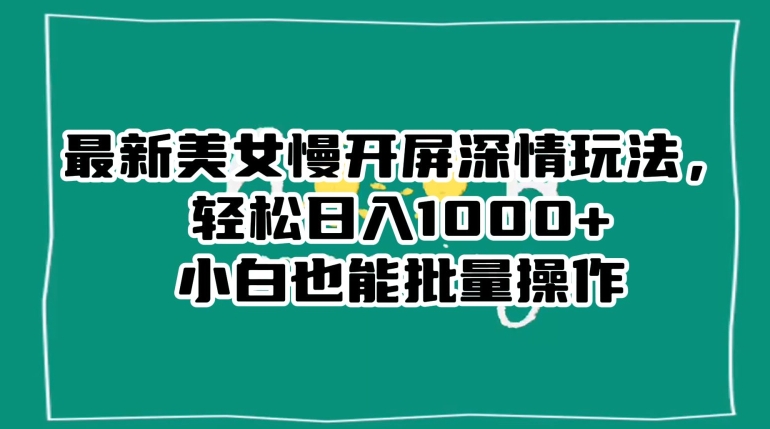 最新美女慢开屏深情玩法，
轻松日入1000+
小白也能批量操作